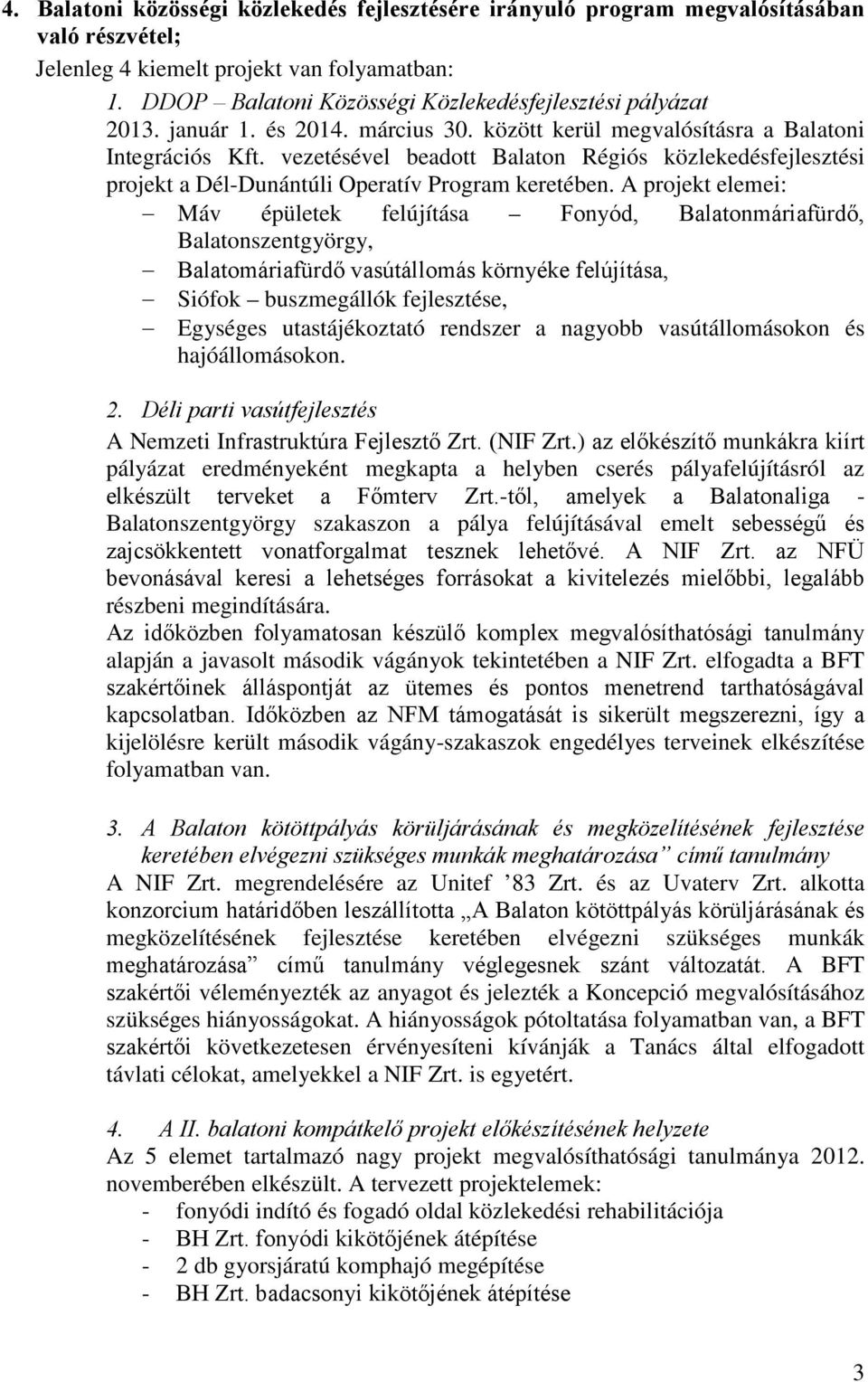 4. Balatoni közösségi közlekedés fejlesztésére irányuló program megvalósításában való részvétel;

Jelenleg 4 kiemelt projekt van folyamatban:

1. DDOP – Balatoni Közösségi Közlekedésfejlesztési pályázat 2013. január 1. és 2014. március 30. között kerül megvalósításra a Balatoni Integrációs Kft. vezetésével beadott Balaton Régiós közlekedésfejlesztési projekt a Dél-Dunántúli Operatív Program keretében. A projekt elemei:
– Máv épületek felújítása – Fonyód, Balatonmáriafürdő, Balatonszentgyörgy,
– Balatomáriafürdő vasútállomás környéke felújítása,
– Siófok – buszmegállók fejlesztése,
– Egységes utastájékoztató rendszer a nagyobb vasútállomásokon és hajóállomásokon.

2. Déli parti vasútfejlesztés
A Nemzeti Infrastruktúra Fejlesztő Zrt. (NIF Zrt.) az előkészítő munkákra kiírt pályázat eredményeként megkapta a helyben cserés pályafelújításról az elkészült terveket a Főmterv Zrt.-től, amelyek a Balatonaliga - Balatonszentgyörgy szakaszon a pálya felújításával emelt sebességű és zajcsökkentett vonatforgalmat tesznek lehetővé. A NIF Zrt. az NFÜ bevonásával keresi a lehetséges forrásokat a kivitelezés mielőbbi, legalább részbeni megindítására.
Az időközben folyamatosan készülő komplex megvalósíthatósági tanulmány alapján a javasolt második vágányok tekintetében a NIF Zrt. elfogadta a BFT szakértőinek álláspontját az ütemes és pontos menetrend tarthatóságával kapcsolatban. Időközben az NFM támogatását is sikerült megszerezni, így a kijelölésre került második vágány-szakaszok engedélyes terveinek elkészítése folyamatban van.

3. A Balaton kötöttpályás körüljárásának és megközelítésének fejlesztése keretében elvégezni szükséges munkák meghatározása” című tanulmány
A NIF Zrt. megrendelésére az Unitef ’83 Zrt. és az Uvaterv Zrt. alkotta konzorcium határidőben leszállította „A Balaton kötöttpályás körüljárásának és megközelítésének fejlesztése keretében elvégezni szükséges munkák meghatározása” című tanulmány véglegesnek szánt változatát. A BFT szakértői véleményezték az anyagot és jelezték a Koncepció megvalósításához szükséges hiányosságokat. A hiányosságok pótoltatása folyamatban van, a BFT szakértői következetesen érvényesíteni kívánják a Tanács által elfogadott távlati célokat, amelyekkel a NIF Zrt. is egyetért.

4. A II. balatoni kompátkelő projekt előkészítésének helyzete
Az 5 elemet tartalmazó nagy projekt megvalósíthatósági tanulmánya 2012. novemberében elkészült. A tervezett projektelemek:
- fonyódi indító és fogadó oldal közlekedési rehabilitációja
- BH Zrt. fonyódi kikötőjének átépítése
- 2 db gyorsjáratú komphajó megépítése
- BH Zrt. badacsonyi kikötőjének átépítése

3